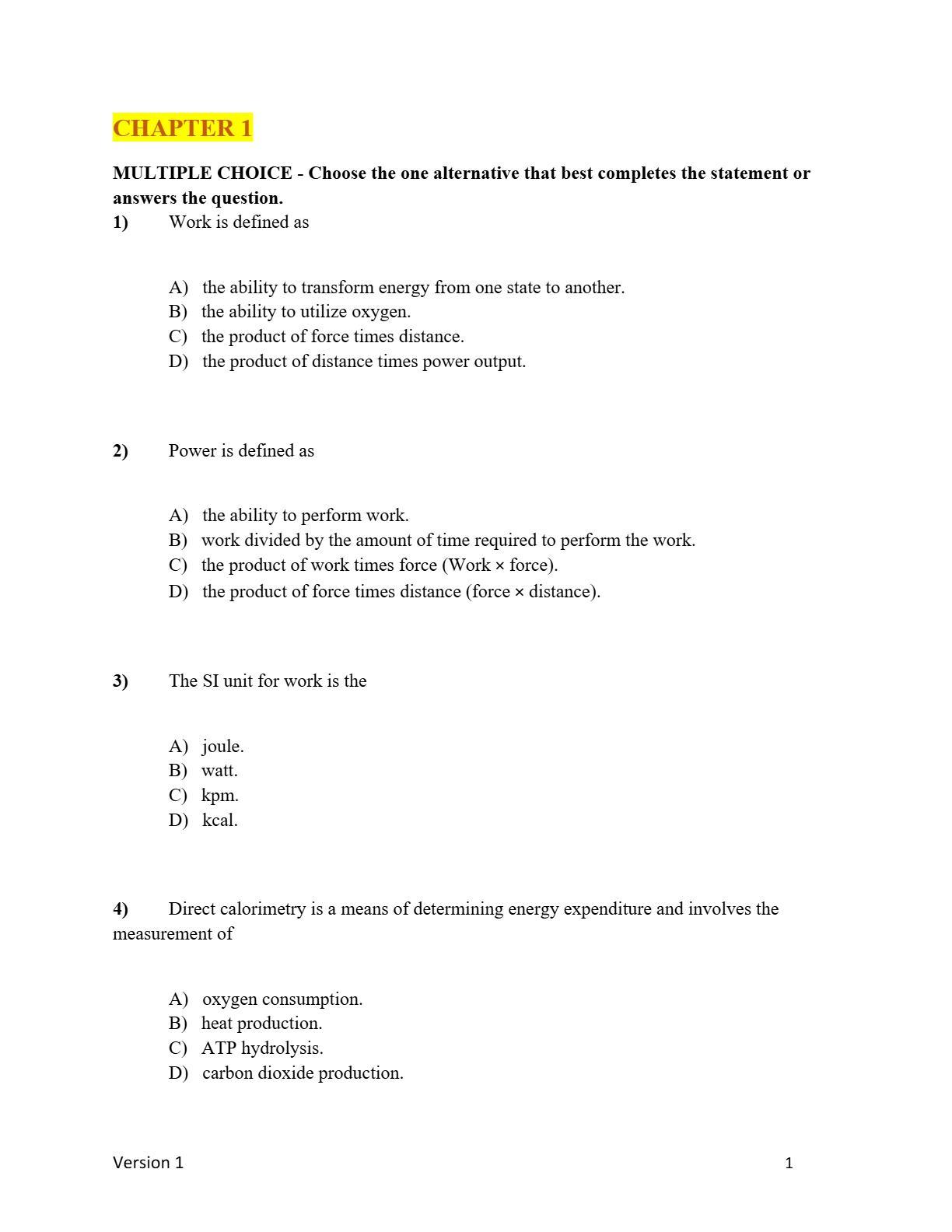 CHAPTER 1

MULTIPLE CHOICE - Choose the one alternative that best completes the statement or answers the question.

1) Work is defined as

A) the ability to transform energy from one state to another.
B) the ability to utilize oxygen.
C) the product of force times distance.
D) the product of distance times power output.

2) Power is defined as

A) the ability to perform work.
B) work divided by the amount of time required to perform the work.
C) the product of work times force (Work × force).
D) the product of force times distance (force × distance).

3) The SI unit for work is the

A) joule.
B) watt.
C) kpm.
D) kcal.

4) Direct calorimetry is a means of determining energy expenditure and involves the measurement of

A) oxygen consumption.
B) heat production.
C) ATP hydrolysis.
D) carbon dioxide production.

Version 1

1